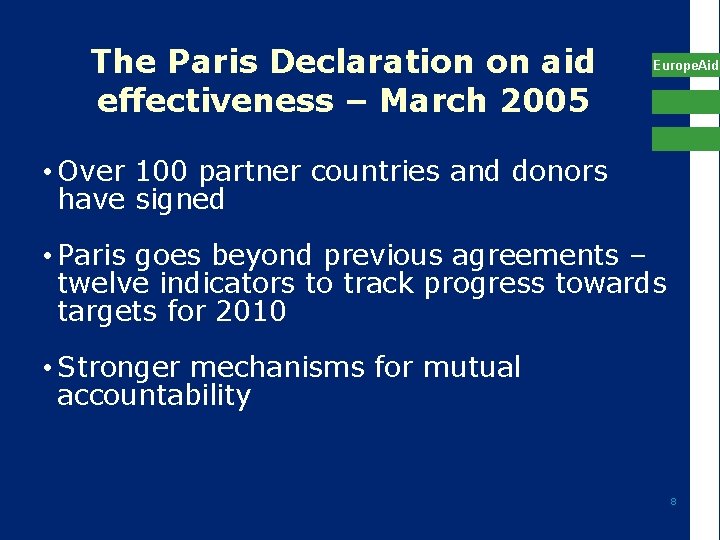 The Paris Declaration on aid effectiveness – March 2005

EuropeAid

• Over 100 partner countries and donors have signed

• Paris goes beyond previous agreements – twelve indicators to track progress towards targets for 2010

• Stronger mechanisms for mutual accountability

8